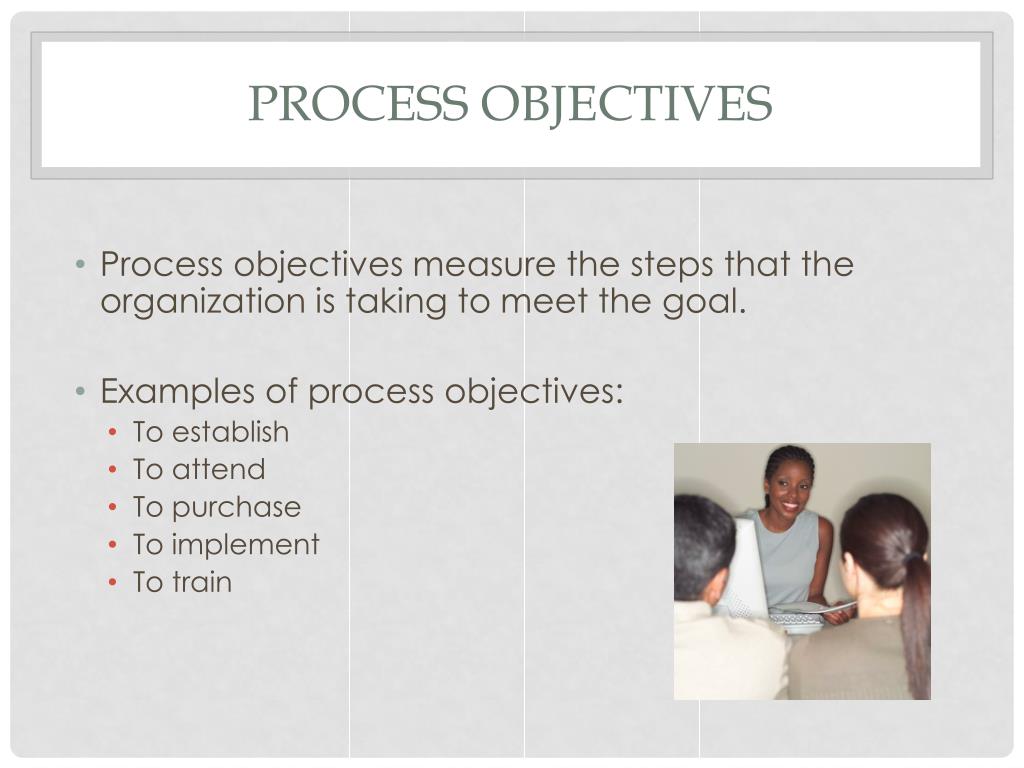 PROCESS OBJECTIVES

• Process objectives measure the steps that the organization is taking to meet the goal.

• Examples of process objectives:
  • To establish
  • To attend
  • To purchase
  • To implement
  • To train